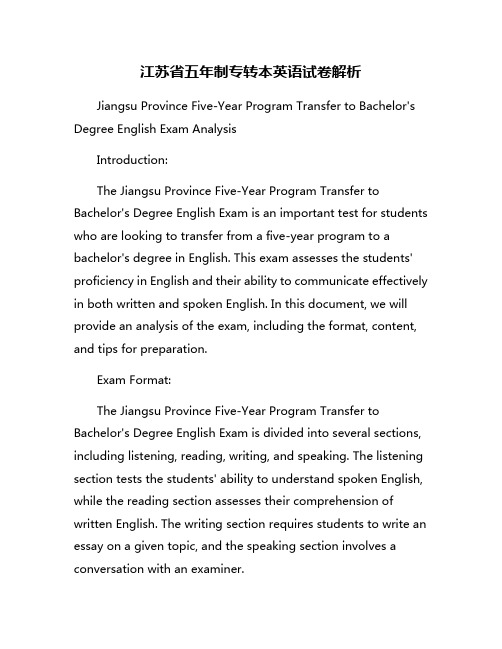 江苏省五年制专转本英语试卷解析

Jiangsu Province Five-Year Program Transfer to Bachelor's Degree English Exam Analysis

Introduction:

The Jiangsu Province Five-Year Program Transfer to Bachelor's Degree English Exam is an important test for students who are looking to transfer from a five-year program to a bachelor's degree in English. This exam assesses the students' proficiency in English and their ability to communicate effectively in both written and spoken English. In this document, we will provide an analysis of the exam, including the format, content, and tips for preparation.

Exam Format:

The Jiangsu Province Five-Year Program Transfer to Bachelor's Degree English Exam is divided into several sections, including listening, reading, writing, and speaking. The listening section tests the students' ability to understand spoken English, while the reading section assesses their comprehension of written English. The writing section requires students to write an essay on a given topic, and the speaking section involves a conversation with an examiner.